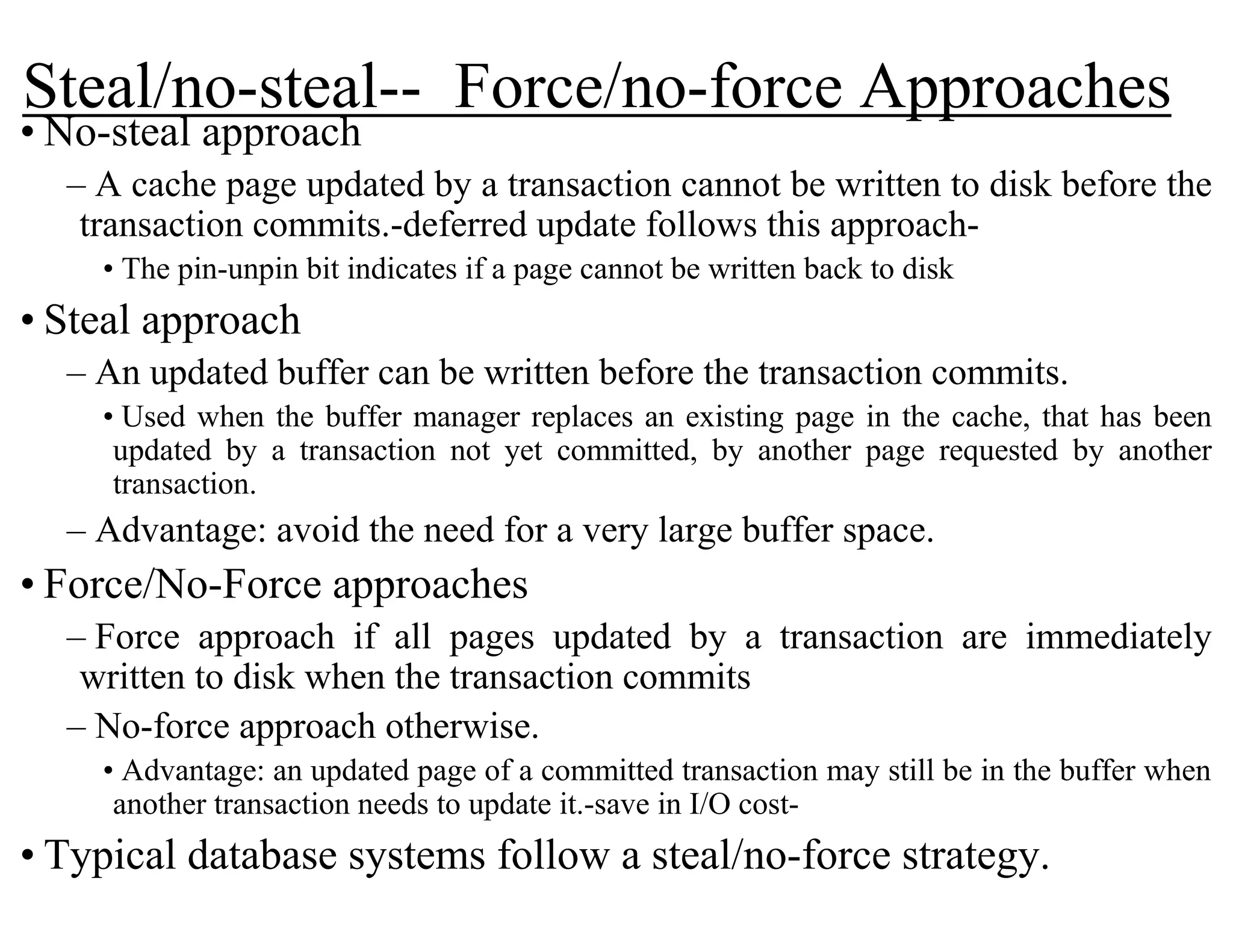 Steal/no-steal-- Force/no-force Approaches

• No-steal approach

– A cache page updated by a transaction cannot be written to disk before the transaction commits.-deferred update follows this approach-

• The pin-unpin bit indicates if a page cannot be written back to disk

• Steal approach

– An updated buffer can be written before the transaction commits.

• Used when the buffer manager replaces an existing page in the cache, that has been updated by a transaction not yet committed, by another page requested by another transaction.

– Advantage: avoid the need for a very large buffer space.

• Force/No-Force approaches

– Force approach if all pages updated by a transaction are immediately written to disk when the transaction commits

– No-force approach otherwise.

• Advantage: an updated page of a committed transaction may still be in the buffer when another transaction needs to update it.-save in I/O cost-

• Typical database systems follow a steal/no-force strategy.